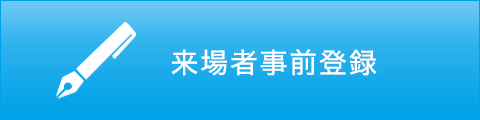 来場者事前登録